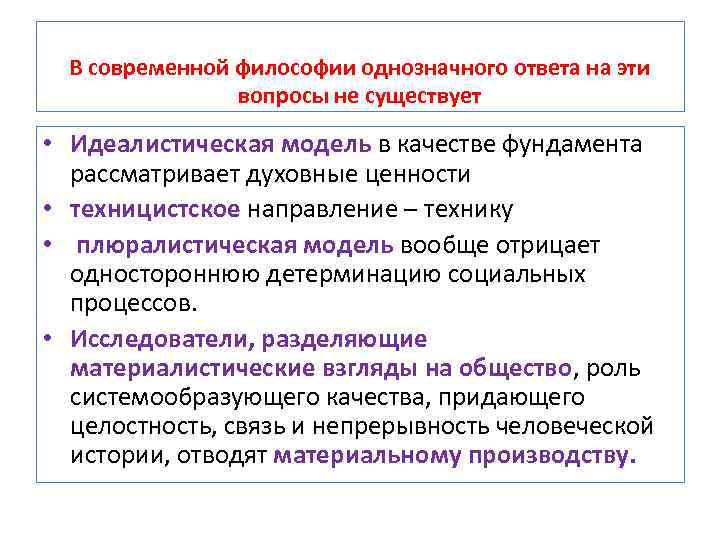 В современной философии однозначного ответа на эти вопросы не существует

• Идеалистическая модель в качестве фундамента рассматривает духовные ценности
• техницистское направление – технику
• плюралистическая модель вообще отрицает одностороннюю детерминацию социальных процессов.
• Исследователи, разделяющие материалистические взгляды на общество, роль системообразующего качества, придающего целостность, связь и непрерывность человеческой истории, отводят материальному производству.